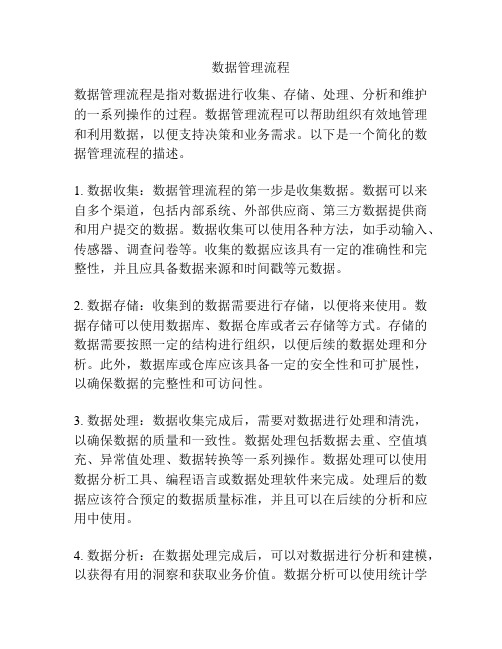 数据管理流程

数据管理流程是指对数据进行收集、存储、处理、分析和维护的一系列操作的过程。数据管理流程可以帮助组织有效地管理和利用数据，以便支持决策和业务需求。以下是一个简化的数据管理流程的描述。

1. 数据收集：数据管理流程的第一步是收集数据。数据可以来自多个渠道，包括内部系统、外部供应商、第三方数据提供商和用户提交的数据。数据收集可以使用各种方法，如手动输入、传感器、调查问卷等。收集的数据应该具有一定的准确性和完整性，并且应具备数据来源和时间戳等元数据。

2. 数据存储：收集到的数据需要进行存储，以便将来使用。数据存储可以使用数据库、数据仓库或者云存储等方式。存储的数据需要按照一定的结构进行组织，以便后续的数据处理和分析。此外，数据库或仓库应该具备一定的安全性和可扩展性，以确保数据的完整性和可访问性。

3. 数据处理：数据收集完成后，需要对数据进行处理和清洗，以确保数据的质量和一致性。数据处理包括数据去重、空值填充、异常值处理、数据转换等一系列操作。数据处理可以使用数据分析工具、编程语言或数据处理软件来完成。处理后的数据应该符合预定的数据质量标准，并且可以在后续的分析和应用中使用。

4. 数据分析：在数据处理完成后，可以对数据进行分析和建模，以获得有用的洞察和获取业务价值。数据分析可以使用统计学